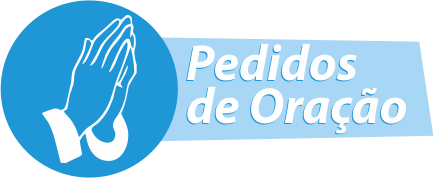 Pedidos de Oração